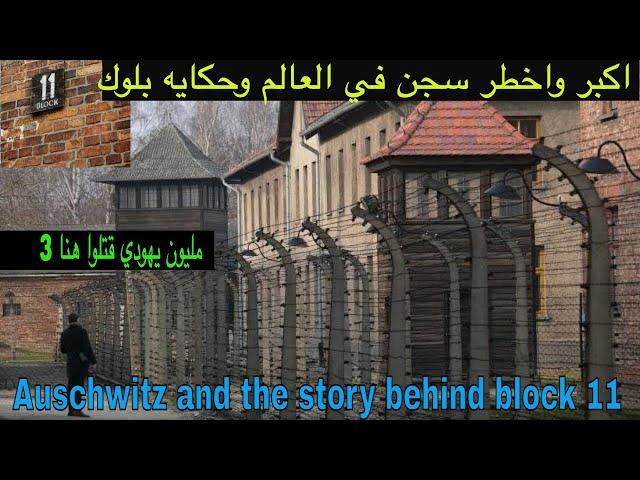 11
BLOCK

اكبر واخطر سجن في العالم وحكايه بلوك

3 مليون يهودي قتلوا هنا

Auschwitz and the story behind block 11